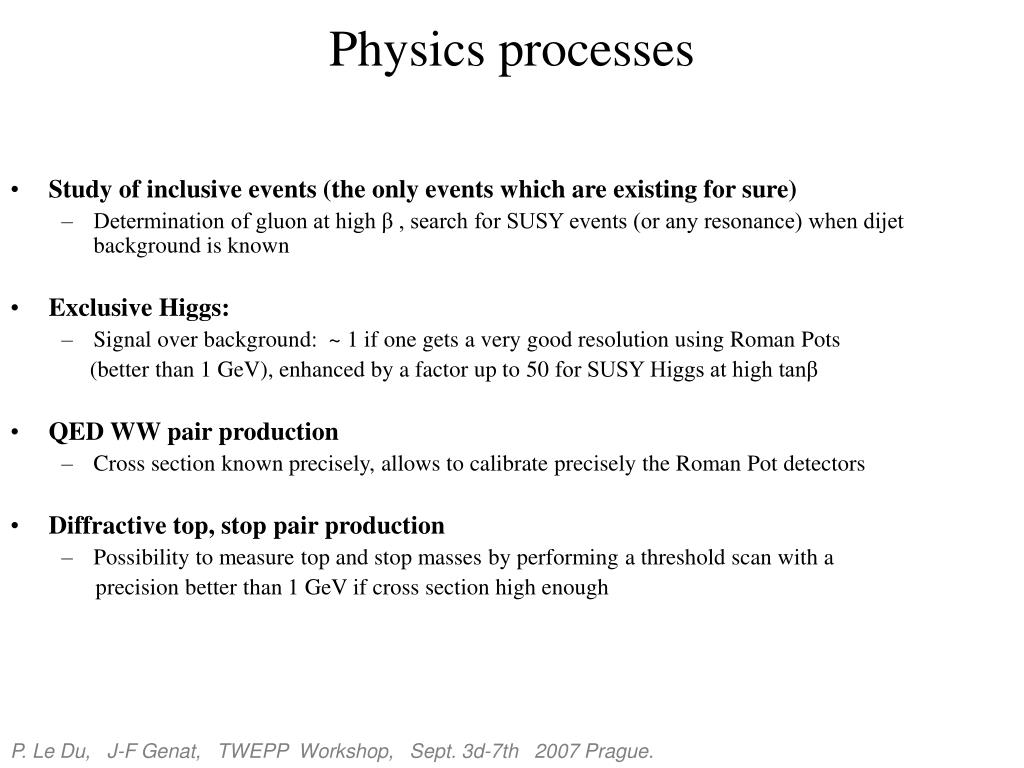 Physics processes

• Study of inclusive events (the only events which are existing for sure)
– Determination of gluon at high β , search for SUSY events (or any resonance) when dijet background is known

• Exclusive Higgs:
– Signal over background: ~ 1 if one gets a very good resolution using Roman Pots (better than 1 GeV), enhanced by a factor up to 50 for SUSY Higgs at high tanβ

• QED WW pair production
– Cross section known precisely, allows to calibrate precisely the Roman Pot detectors

• Diffractive top, stop pair production
– Possibility to measure top and stop masses by performing a threshold scan with a precision better than 1 GeV if cross section high enough

P. Le Du, J-F Genat, TWEPP Workshop, Sept. 3d-7th 2007 Prague.